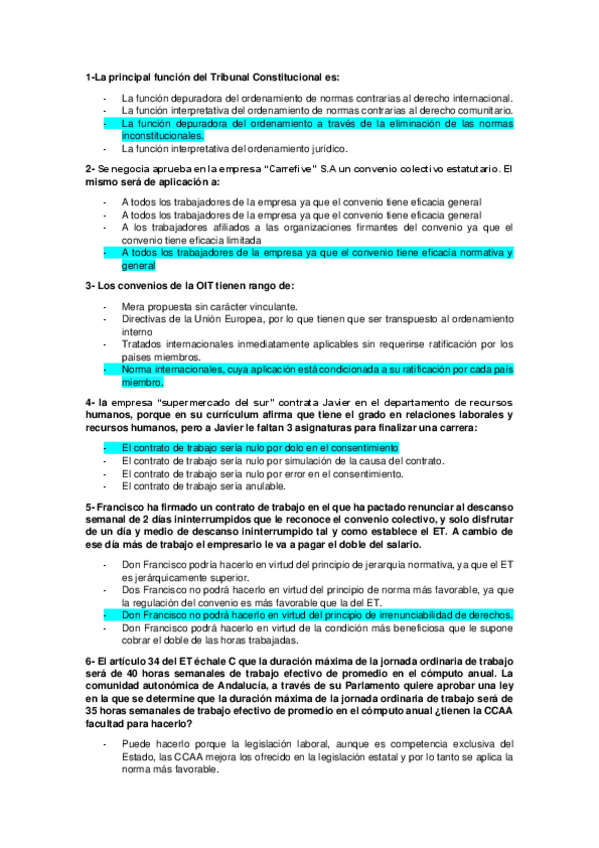 1-La principal función del Tribunal Constitucional es:

- La función depuradora del ordenamiento de normas contrarias al derecho internacional.
- La función interpretativa del ordenamiento de normas contrarias al derecho comunitario.
- La función depuradora del ordenamiento a través de la eliminación de las normas inconstitucionales.
- La función interpretativa del ordenamiento jurídico.

2- Se negocia aprueba en la empresa "Carrefive" S.A un convenio colectivo estatutario. El mismo será de aplicación a:

- A todos los trabajadores de la empresa ya que el convenio tiene eficacia general
- A todos los trabajadores de la empresa ya que el convenio tiene eficacia general
- A los trabajadores afiliados a las organizaciones firmantes del convenio ya que el convenio tiene eficacia limitada
- A todos los trabajadores de la empresa ya que el convenio tiene eficacia normativa y general

3- Los convenios de la OIT tienen rango de:

- Mera propuesta sin carácter vinculante.
- Directivas de la Unión Europea, por lo que tienen que ser transpuesto al ordenamiento interno
- Tratados internacionales inmediatamente aplicables sin requerirse ratificación por los países miembros.
- Norma internacionales, cuya aplicación está condicionada a su ratificación por cada país miembro.

4- la empresa "supermercado del sur" contrata Javier en el departamento de recursos humanos, porque en su currículum afirma que tiene el grado en relaciones laborales y recursos humanos, pero a Javier le faltan 3 asignaturas para finalizar una carrera:

- El contrato de trabajo sería nulo por dolo en el consentimiento
- El contrato de trabajo sería nulo por simulación de la causa del contrato.
- El contrato de trabajo sería nulo por error en el consentimiento.
- El contrato de trabajo sería anulable.

5- Francisco ha firmado un contrato de trabajo en el que ha pactado renunciar al descanso semanal de 2 días ininterrumpidos que le reconoce el convenio colectivo, y solo disfrutar de un día y medio de descanso ininterrumpido tal y como establece el ET. A cambio de ese día más de trabajo el empresario le va a pagar el doble del salario.

- Don Francisco podría hacerlo en virtud del principio de jerarquía normativa, ya que el ET es jerárquicamente superior.
- Dos Francisco no podrá hacerlo en virtud del principio de norma más favorable, ya que la regulación del convenio es más favorable que la del ET.
- Don Francisco no podrá hacerlo en virtud del principio de irrenunciabilidad de derechos.
- Don Francisco podrá hacerlo en virtud de la condición más beneficiosa que le supone cobrar el doble de las horas trabajadas.

6- El artículo 34 del ET échale C que la duración máxima de la jornada ordinaria de trabajo será de 40 horas semanales de trabajo efectivo de promedio en el cómputo anual. La comunidad autonómica de Andalucía, a través de su Parlamento quiere aprobar una ley en la que se determine que la duración máxima de la jornada ordinaria de trabajo será de 35 horas semanales de trabajo efectivo de promedio en el cómputo anual ¿tienen la CCAA facultad para hacerlo?

- Puede hacerlo porque la legislación laboral, aunque es competencia exclusiva del Estado, las CCAA mejora los ofrecido en la legislación estatal y por lo tanto se aplica la norma más favorable.